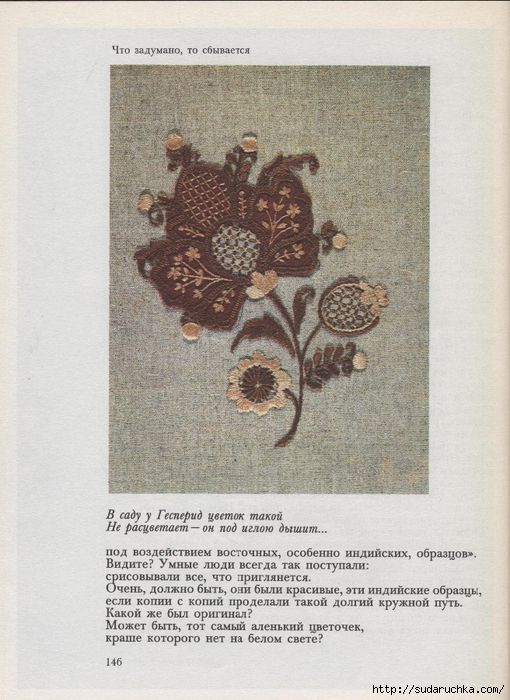 Что задумано, то сбывается

В саду у Гесперид цветок такой
Не расцветает — он под иглою дышит...

под воздействием восточных, особенно индийских, образцов».
Видите? Умные люди всегда так поступали:
срисовывали все, что приглянется.
Очень, должно быть, они были красивые, эти индийские образцы,
если копии с копий проделали такой долгий кружной путь.
Какой же был оригинал?
Может быть, тот самый аленький цветочек,
краше которого нет на белом свете?

146

http://sudaruchka.com/